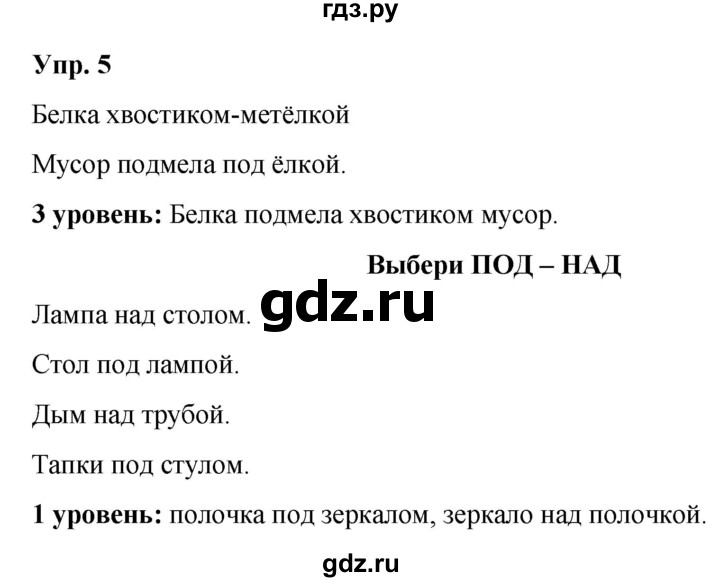 гдз.ру

Упр. 5

Белка хвостиком-метёлкой

Мусор подмела под ёлкой.

3 уровень: Белка подмела хвостиком мусор.

Выбери ПОД – НАД

Лампа над столом. gdz.ru

Стол под лампой.

Дым над трубой.

Тапки под стулом.

1 уровень: полочка под зеркалом, зеркало над полочкой.

gdz.ru